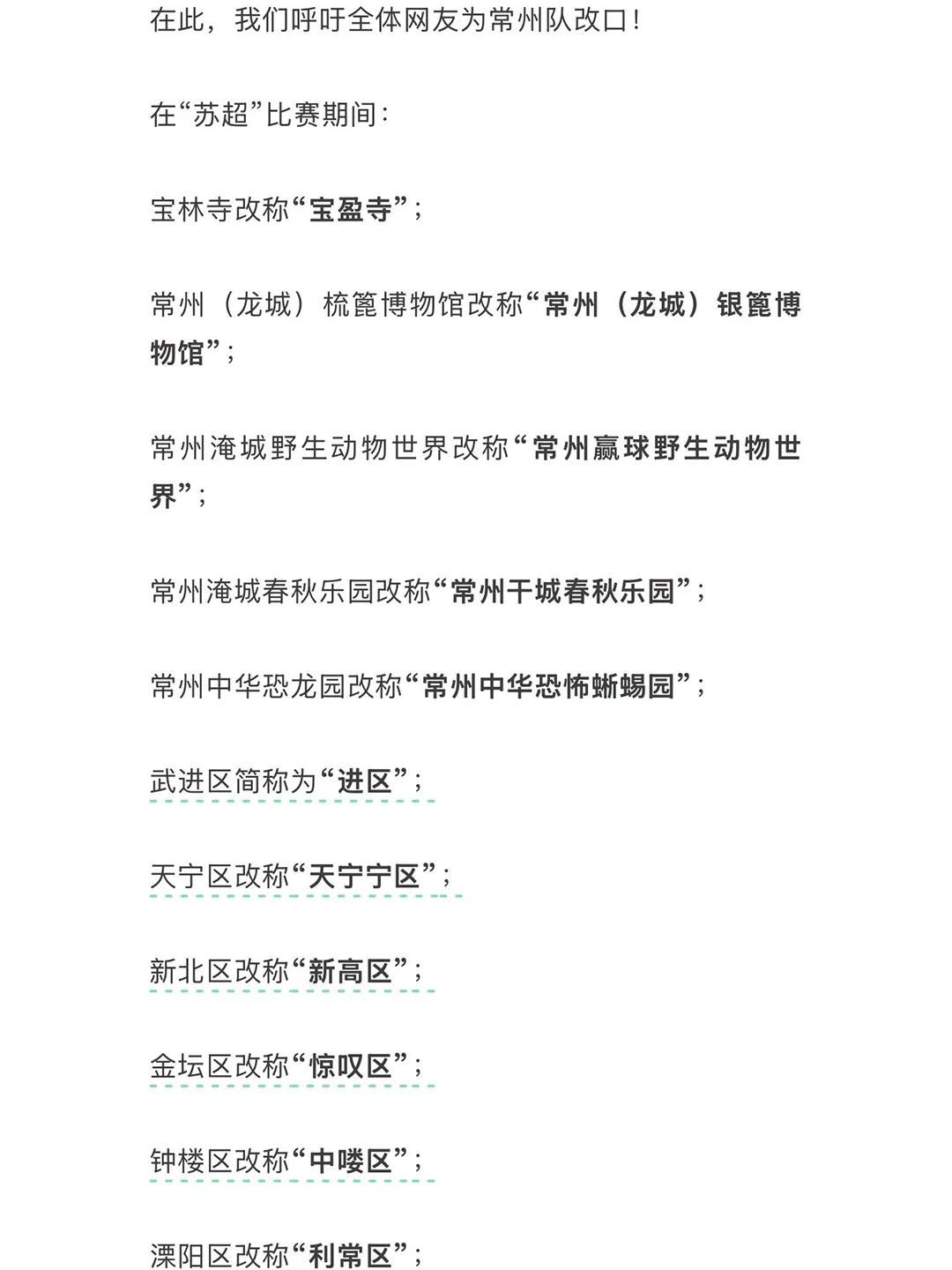 在此，我们呼吁全体网友为常州队改口！

在“苏超”比赛期间：

宝林寺改称“宝盈寺”；

常州（龙城）梳篦博物馆改称“常州（龙城）银篦博物馆”；

常州淹城野生动物世界改称“常州赢球野生动物世界”；

常州淹城春秋乐园改称“常州干城春秋乐园”；

常州中华恐龙园改称“常州中华恐怖蜥蜴园”；

武进区简称为“进区”；

天宁区改称“天宁宁区”；

新北区改称“新高区”；

金坛区改称“惊叹区”；

钟楼区改称“中喽区”；

溧阳区改称“利常区”；